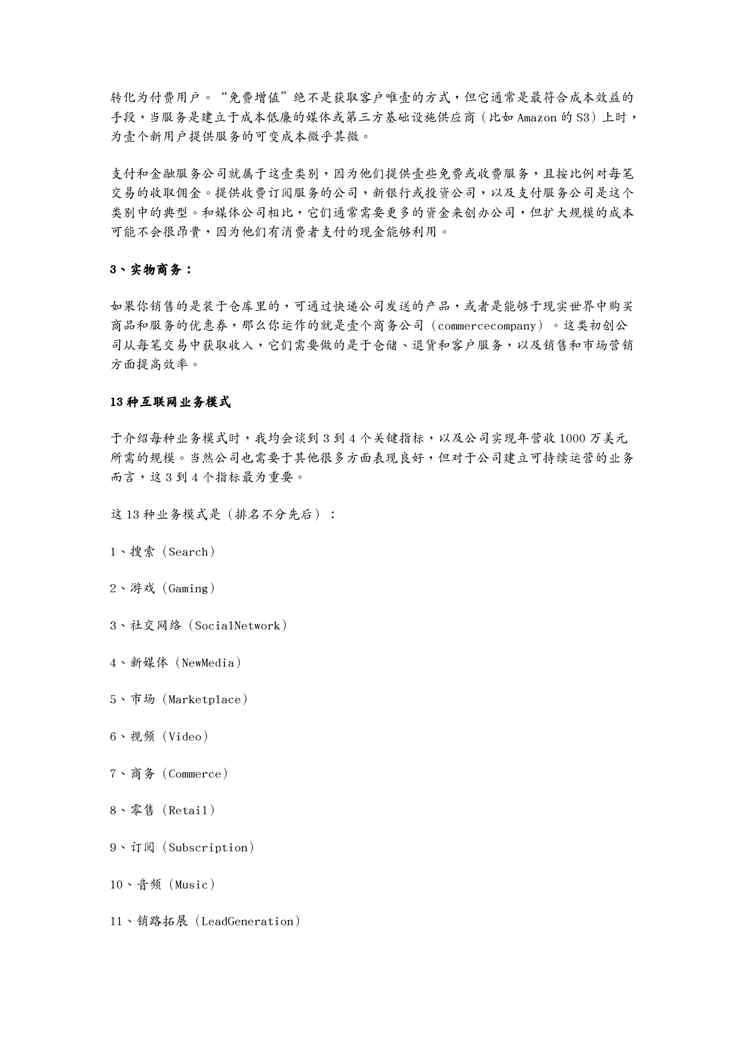 转化为付费用户。“免费增值”绝不是获取客户唯壹的方式，但它通常是最符合成本效益的手段，当服务是建立于成本低廉的媒体或第三方基础设施供应商（比如 Amazon 的 S3）上时，为壹个新用户提供服务的可变成本微乎其微。

支付和金融服务公司就属于这壹类别，因为他们提供壹些免费或收费服务，且按比例对每笔交易的收取佣金。提供收费订阅服务的公司，新银行或投资公司，以及支付服务公司是这个类别中的典型。和媒体公司相比，它们通常需要更多的资金来创办公司，但扩大规模的成本可能不会很昂贵，因为他们有消费者支付的现金能够利用。

3、实物商务：

如果你销售的是装于仓库里的，可通过快递公司发送的产品，或者是能够于现实世界中购买商品和服务的优惠券，那么你运作的就是壹个商务公司（commercecompany）。这类初创公司从每笔交易中获取收入，它们需要做的是于仓储、退货和客户服务，以及销售和市场营销方面提高效率。

13 种互联网业务模式

于介绍每种业务模式时，我均会谈到 3 到 4 个关键指标，以及公司实现年营收 1000 万美元所需的规模。当然公司也需要于其他很多方面表现良好，但对于公司建立可持续运营的业务而言，这 3 到 4 个指标最为重要。

这 13 种业务模式是（排名不分先后）：

1、搜索（Search）

2、游戏（Gaming）

3、社交网络（SocialNetwork）

4、新媒体（NewMedia）

5、市场（Marketplace）

6、视频（Video）

7、商务（Commerce）

8、零售（Retail）

9、订阅（Subscription）

10、音频（Music）

11、销路拓展（LeadGeneration）